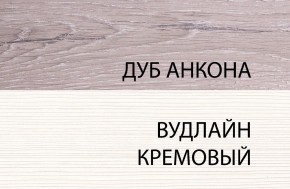 ДУБ АНКОНА

ВУДЛАЙН КРЕМОВЫЙ